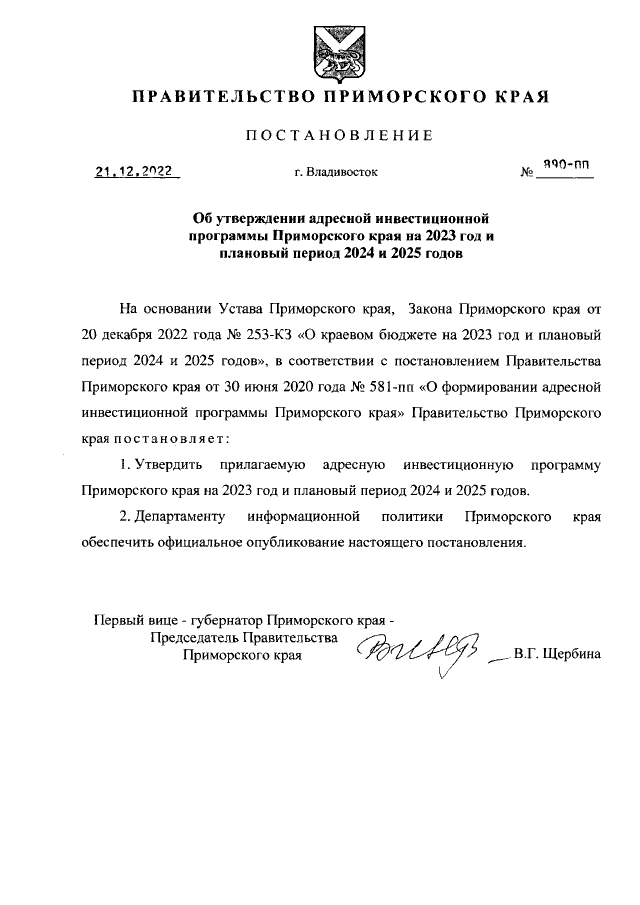 ПРАВИТЕЛЬСТВО ПРИМОРСКОГО КРАЯ

ПОСТАНОВЛЕНИЕ

21.12.2022 г. Владивосток № 890-пп

Об утверждении адресной инвестиционной программы Приморского края на 2023 год и плановый период 2024 и 2025 годов

На основании Устава Приморского края, Закона Приморского края от 20 декабря 2022 года № 253-КЗ «О краевом бюджете на 2023 год и плановый период 2024 и 2025 годов», в соответствии с постановлением Правительства Приморского края от 30 июня 2020 года № 581-пп «О формировании адресной инвестиционной программы Приморского края» Правительство Приморского края постановляет:

1. Утвердить прилагаемую адресную инвестиционную программу Приморского края на 2023 год и плановый период 2024 и 2025 годов.

2. Департаменту информационной политики Приморского края обеспечить официальное опубликование настоящего постановления.

Первый вице - губернатор Приморского края - Председатель Правительства Приморского края В.Г. Щербина